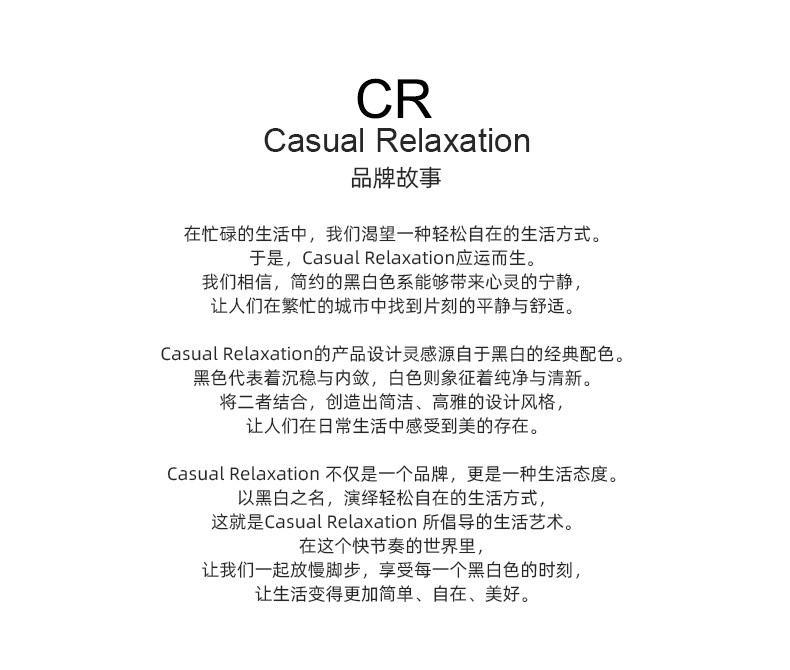 CR
Casual Relaxation
品牌故事

在忙碌的生活中，我们渴望一种轻松自在的生活方式。
于是，Casual Relaxation应运而生。
我们相信，简约的黑白色系能够带来心灵的宁静，
让人们在繁忙的城市中找到片刻的平静与舒适。

Casual Relaxation的产品设计灵感源自于黑白的经典配色。
黑色代表着沉稳与内敛，白色则象征着纯净与清新。
将二者结合，创造出简洁、高雅的设计风格，
让人们在日常生活中感受到美的存在。

Casual Relaxation 不仅是一个品牌，更是一种生活态度。
以黑白之名，演绎轻松自在的生活方式，
这就是Casual Relaxation 所倡导的生活艺术。
在这个快节奏的世界里，
让我们一起放慢脚步，享受每一个黑白色的时刻，
让生活变得更加简单、自在、美好。